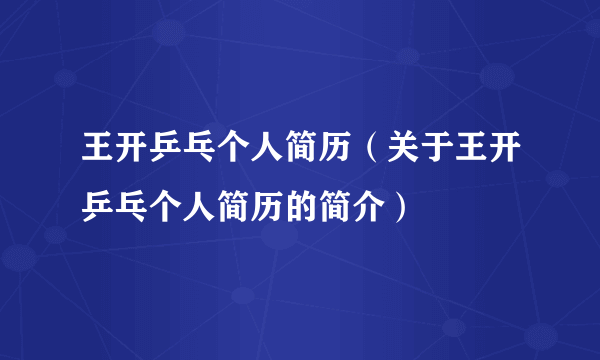 王开乒乓个人简历（关于王开乒乓个人简历的简介）